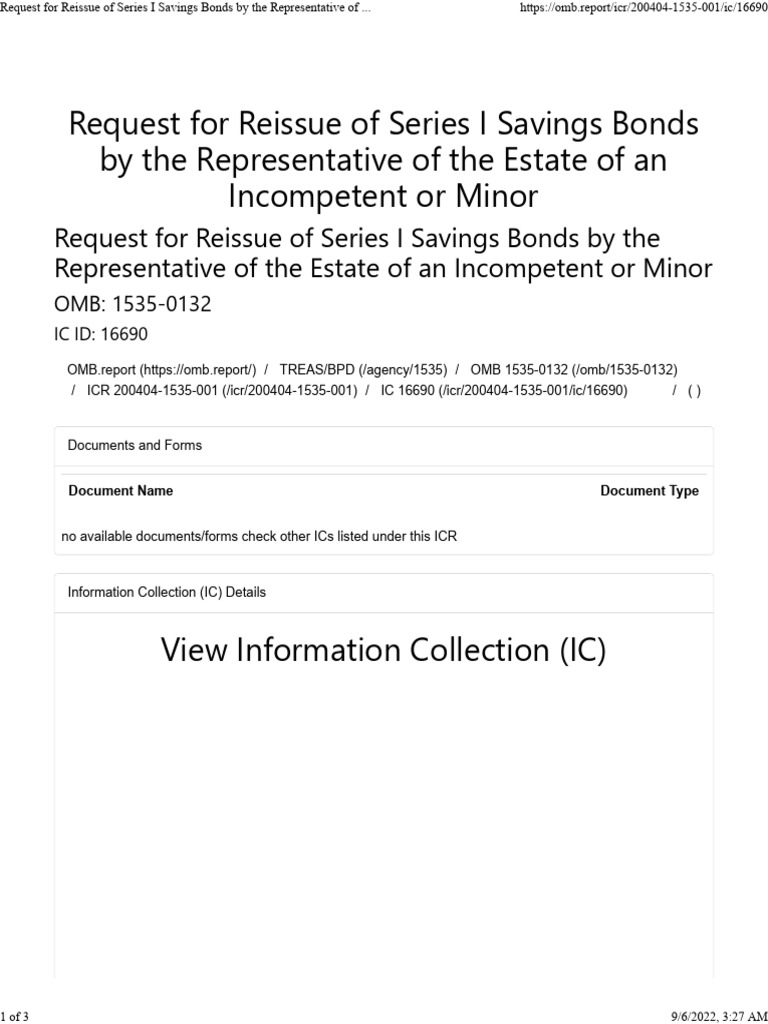 Request for Reissue of Series I Savings Bonds by the Representative of ...

https://omb.report/icr/200404-1535-001/ic/16690

Request for Reissue of Series I Savings Bonds by the Representative of the Estate of an Incompetent or Minor

Request for Reissue of Series I Savings Bonds by the Representative of the Estate of an Incompetent or Minor

OMB: 1535-0132

IC ID: 16690

OMB.report (https://omb.report/) / TREAS/BPD (/agency/1535) / OMB 1535-0132 (/omb/1535-0132) / ICR 200404-1535-001 (/icr/200404-1535-001) / IC 16690 (/icr/200404-1535-001/ic/16690) / ( )

Documents and Forms

| Document Name | Document Type |
|---|---|
| no available documents/forms check other ICs listed under this ICR | |

Information Collection (IC) Details

View Information Collection (IC)

1 of 3

9/6/2022, 3:27 AM